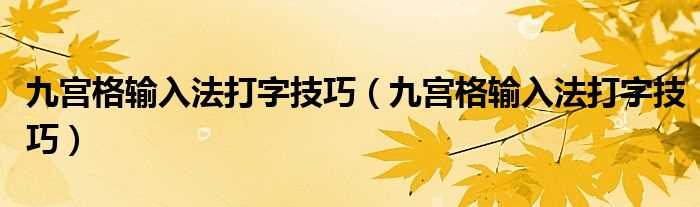 九宫格输入法打字技巧（九宫格输入法打字技巧）